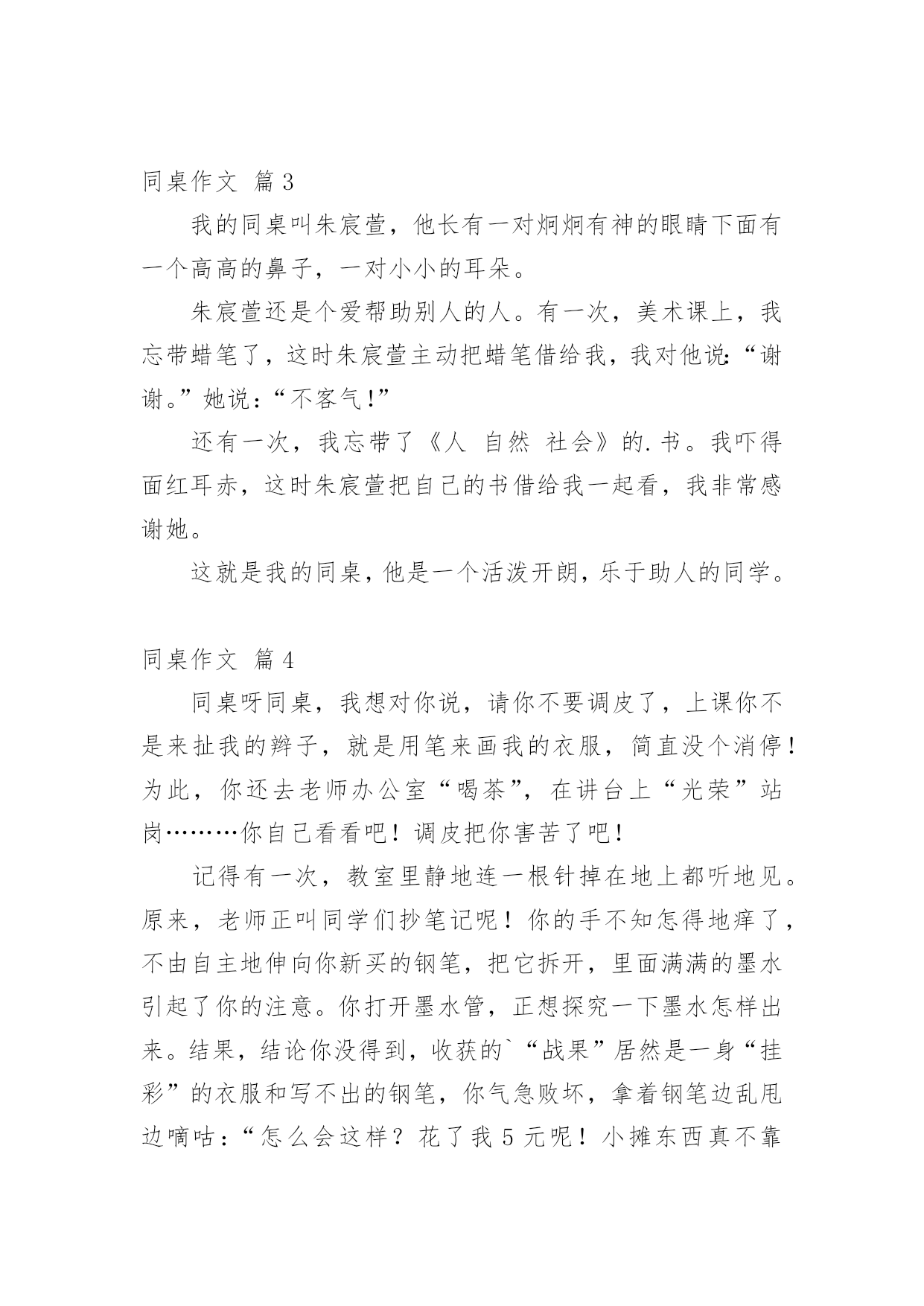 同桌作文 篇3

我的同桌叫朱宸萱，他长有一对炯炯有神的眼睛下面有一个高高的鼻子，一对小小的耳朵。

朱宸萱还是个爱帮助别人的人。有一次，美术课上，我忘带蜡笔了，这时朱宸萱主动把蜡笔借给我，我对他说:“谢谢。”她说：“不客气!”

还有一次，我忘带了《人 自然 社会》的.书。我吓得面红耳赤，这时朱宸萱把自己的书借给我一起看，我非常感谢她。

这就是我的同桌，他是一个活泼开朗，乐于助人的同学。

同桌作文 篇4

同桌呀同桌，我想对你说，请你不要调皮了，上课你不是来扯我的辫子，就是用笔来画我的衣服，简直没个消停！为此，你还去老师办公室“喝茶”，在讲台上“光荣”站岗………你自己看看吧！调皮把你害苦了吧！

记得有一次，教室里静地连一根针掉在地上都听地见。原来，老师正叫同学们抄笔记呢！你的手不知怎得地痒了，不由自主地伸向你新买的钢笔，把它拆开，里面满满的墨水引起了你的注意。你打开墨水管，正想探究一下墨水怎样出来。结果，结论你没得到，收获的`“战果”居然是一身“挂彩”的衣服和写不出的钢笔，你气急败坏，拿着钢笔边乱甩边嘀咕：“怎么会这样？花了我5元呢！小摊东西真不靠